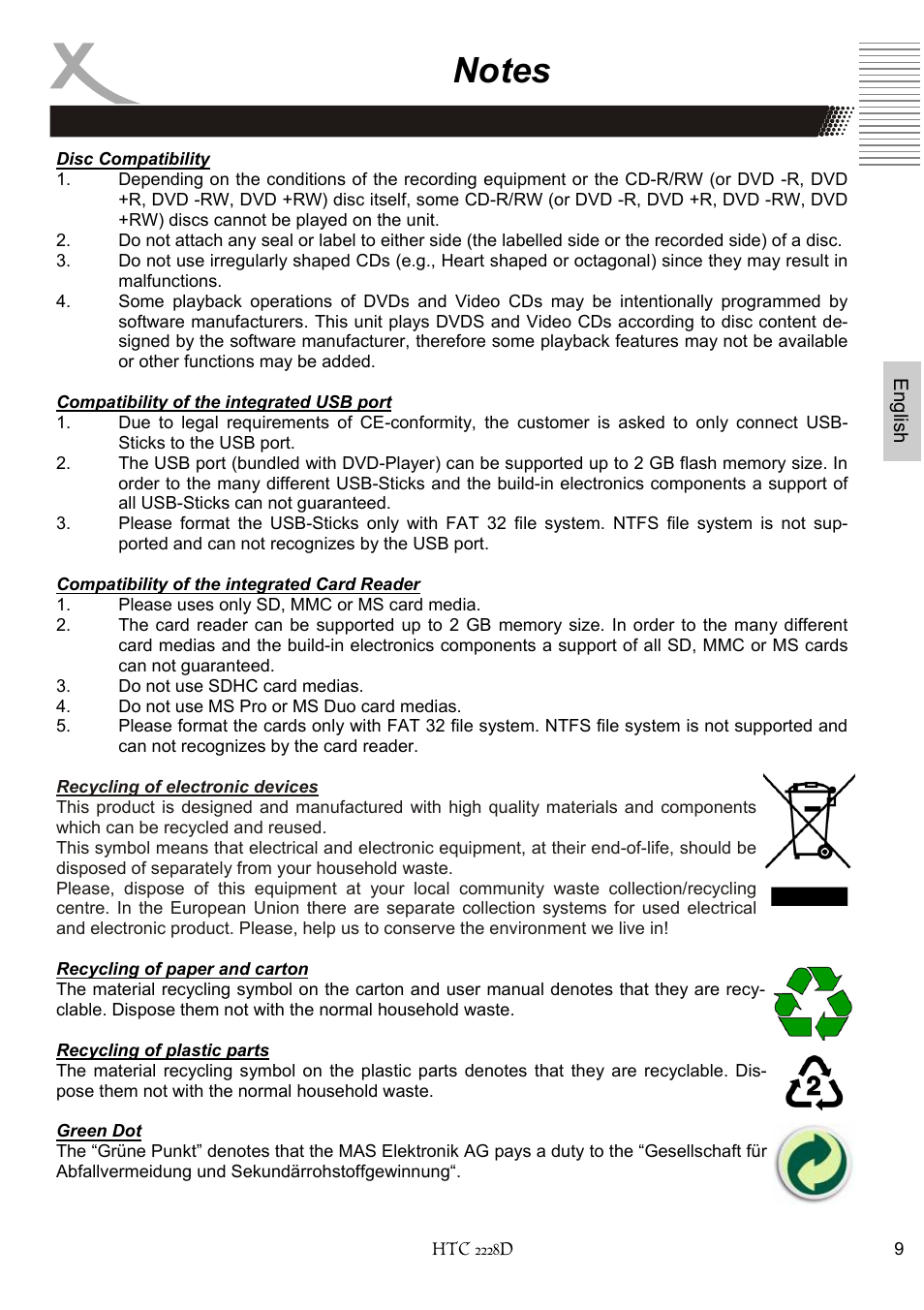 Notes

English

Disc Compatibility
1. Depending on the conditions of the recording equipment or the CD-R/RW (or DVD -R, DVD +R, DVD -RW, DVD +RW) disc itself, some CD-R/RW (or DVD -R, DVD +R, DVD -RW, DVD +RW) discs cannot be played on the unit.
2. Do not attach any seal or label to either side (the labelled side or the recorded side) of a disc.
3. Do not use irregularly shaped CDs (e.g., Heart shaped or octagonal) since they may result in malfunctions.
4. Some playback operations of DVDs and Video CDs may be intentionally programmed by software manufacturers. This unit plays DVDS and Video CDs according to disc content designed by the software manufacturer, therefore some playback features may not be available or other functions may be added.

Compatibility of the integrated USB port
1. Due to legal requirements of CE-conformity, the customer is asked to only connect USB-Sticks to the USB port.
2. The USB port (bundled with DVD-Player) can be supported up to 2 GB flash memory size. In order to the many different USB-Sticks and the build-in electronics components a support of all USB-Sticks can not guaranteed.
3. Please format the USB-Sticks only with FAT 32 file system. NTFS file system is not supported and can not recognizes by the USB port.

Compatibility of the integrated Card Reader
1. Please uses only SD, MMC or MS card media.
2. The card reader can be supported up to 2 GB memory size. In order to the many different card medias and the build-in electronics components a support of all SD, MMC or MS cards can not guaranteed.
3. Do not use SDHC card medias.
4. Do not use MS Pro or MS Duo card medias.
5. Please format the cards only with FAT 32 file system. NTFS file system is not supported and can not recognizes by the card reader.

Recycling of electronic devices
This product is designed and manufactured with high quality materials and components which can be recycled and reused.
This symbol means that electrical and electronic equipment, at their end-of-life, should be disposed of separately from your household waste.
Please, dispose of this equipment at your local community waste collection/recycling centre. In the European Union there are separate collection systems for used electrical and electronic product. Please, help us to conserve the environment we live in!

Recycling of paper and carton
The material recycling symbol on the carton and user manual denotes that they are recyclable. Dispose them not with the normal household waste.

Recycling of plastic parts
The material recycling symbol on the plastic parts denotes that they are recyclable. Dispose them not with the normal household waste.

2

Green Dot
The “Grüne Punkt” denotes that the MAS Elektronik AG pays a duty to the “Gesellschaft für Abfallvermeidung und Sekundärrohstoffgewinnung“.

HTC 2228D
9